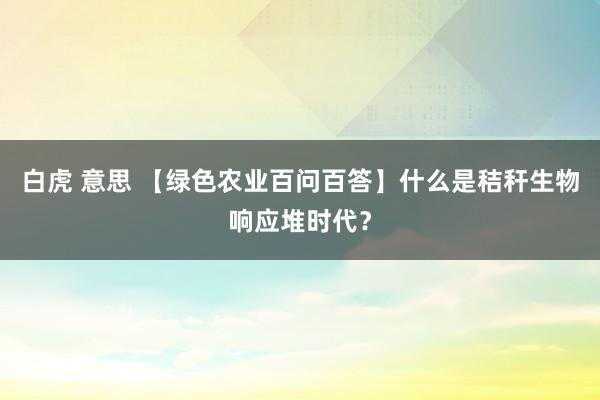 白虎 意思 【绿色农业百问百答】什么是秸秆生物响应堆时代？